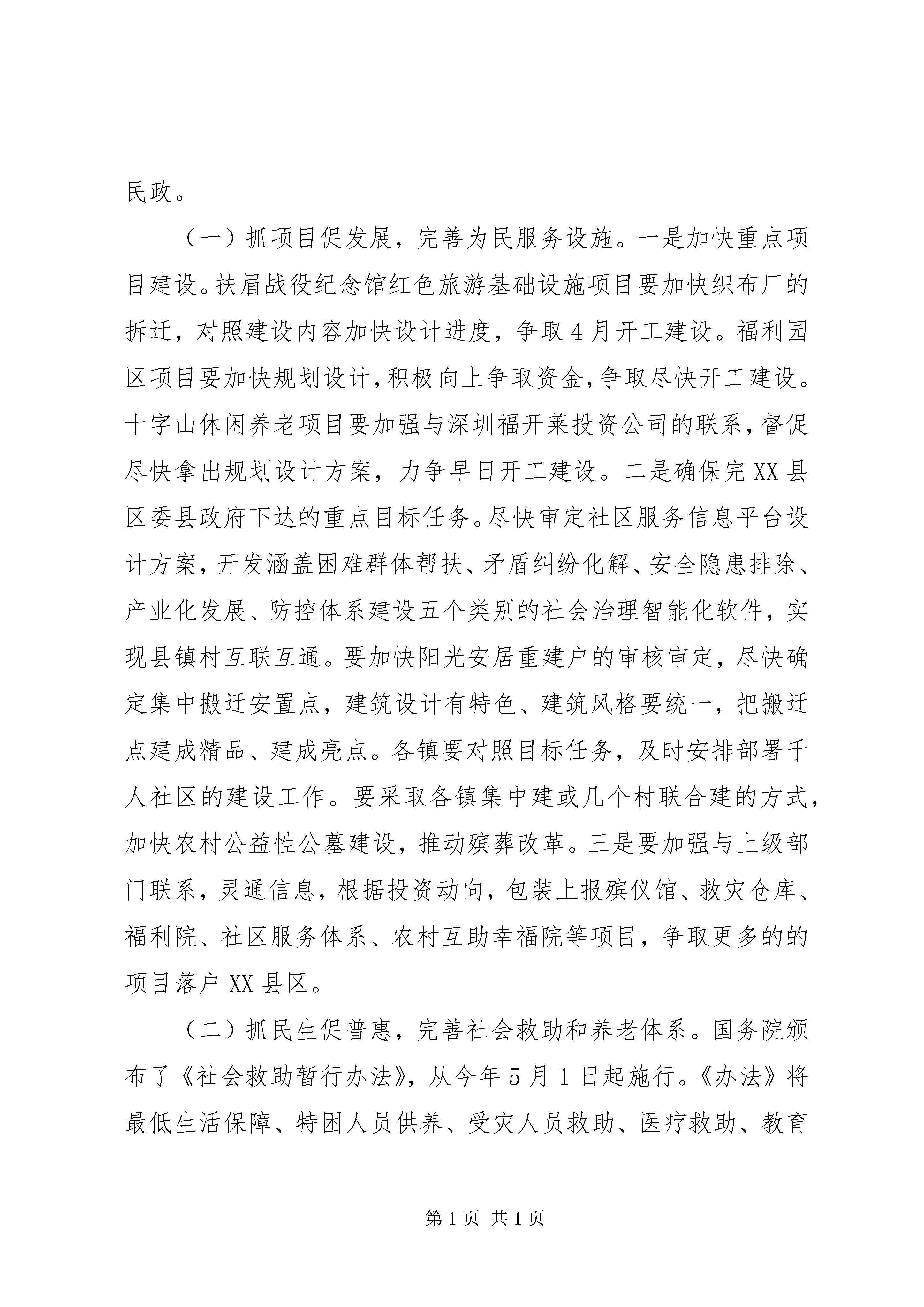 民政。

（一）抓项目促发展，完善为民服务设施。一是加快重点项目建设。扶眉战役纪念馆红色旅游基础设施项目要加快织布厂的拆迁，对照建设内容加快设计进度，争取4月开工建设。福利园区项目要加快规划设计，积极向上争取资金，争取尽快开工建设。十字山休闲养老项目要加强与深圳福开莱投资公司的联系，督促尽快拿出规划设计方案，力争早日开工建设。二是确保完XX县区委县政府下达的重点目标任务。尽快审定社区服务信息平台设计方案，开发涵盖困难群体帮扶、矛盾纠纷化解、安全隐患排除、产业化发展、防控体系建设五个类别的社会治理智能化软件，实现县镇村互联互通。要加快阳光安居重建户的审核审定，尽快确定集中搬迁安置点，建筑设计有特色、建筑风格要统一，把搬迁点建成精品、建成亮点。各镇要对照目标任务，及时安排部署千人社区的建设工作。要采取各镇集中建或几个村联合建的方式，加快农村公益性公墓建设，推动殡葬改革。三是要加强与上级部门联系，灵通信息，根据投资动向，包装上报殡仪馆、救灾仓库、福利院、社区服务体系、农村互助幸福院等项目，争取更多的的项目落户XX县区。

（二）抓民生促普惠，完善社会救助和养老体系。国务院颁布了《社会救助暂行办法》，从今年5月1日起施行。《办法》将最低生活保障、特困人员供养、受灾人员救助、医疗救助、教育

第1页 共1页